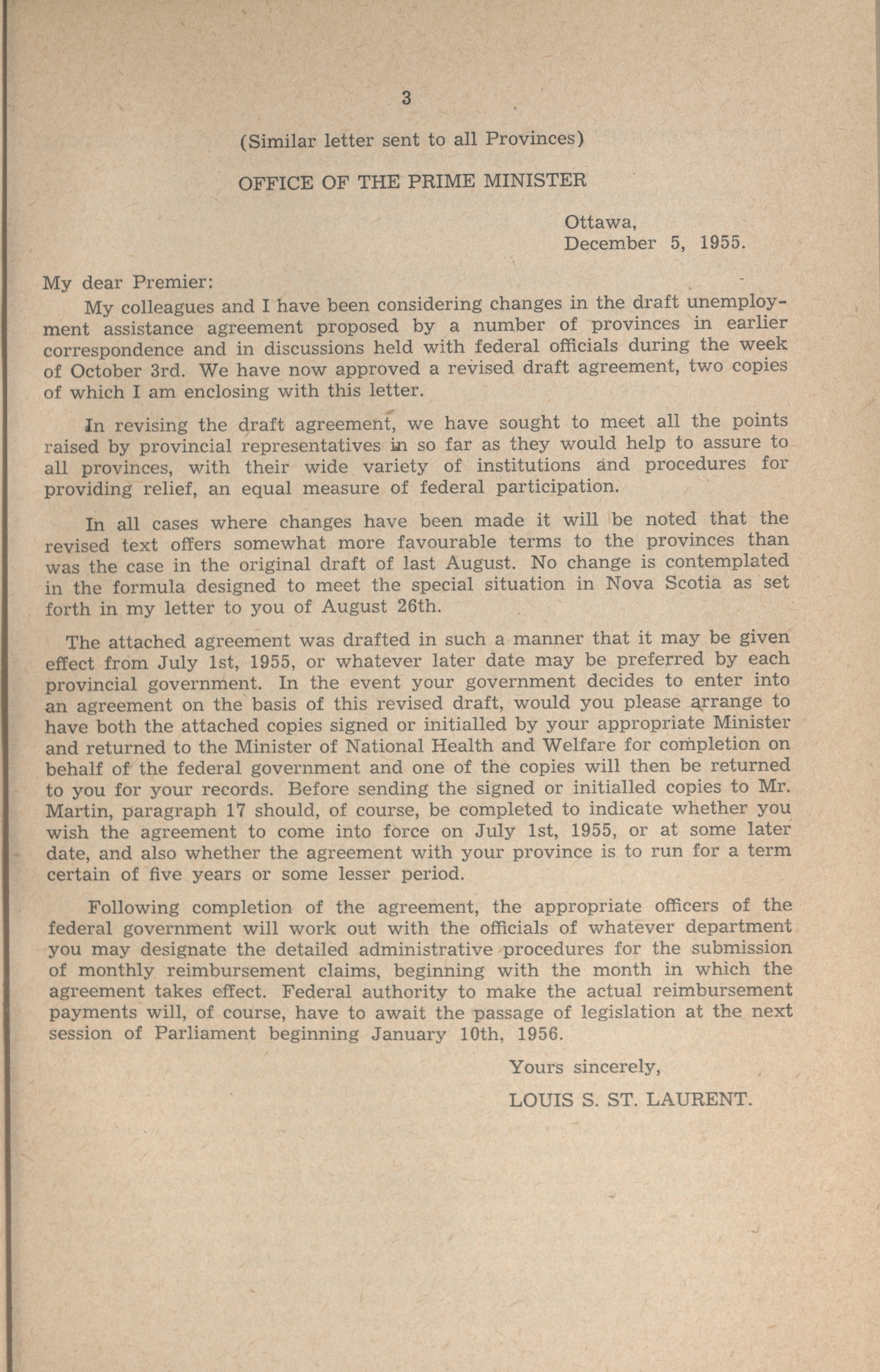 3

(Similar letter sent to all Provinces)

OFFICE OF THE PRIME MINISTER

Ottawa,
December 5, 1955.

My dear Premier:

My colleagues and I have been considering changes in the draft unemployment assistance agreement proposed by a number of provinces in earlier correspondence and in discussions held with federal officials during the week of October 3rd. We have now approved a revised draft agreement, two copies of which I am enclosing with this letter.

In revising the draft agreement, we have sought to meet all the points raised by provincial representatives in so far as they would help to assure to all provinces, with their wide variety of institutions and procedures for providing relief, an equal measure of federal participation.

In all cases where changes have been made it will be noted that the revised text offers somewhat more favourable terms to the provinces than was the case in the original draft of last August. No change is contemplated in the formula designed to meet the special situation in Nova Scotia as set forth in my letter to you of August 26th.

The attached agreement was drafted in such a manner that it may be given effect from July 1st, 1955, or whatever later date may be preferred by each provincial government. In the event your government decides to enter into an agreement on the basis of this revised draft, would you please arrange to have both the attached copies signed or initialled by your appropriate Minister and returned to the Minister of National Health and Welfare for completion on behalf of the federal government and one of the copies will then be returned to you for your records. Before sending the signed or initialled copies to Mr. Martin, paragraph 17 should, of course, be completed to indicate whether you wish the agreement to come into force on July 1st, 1955, or at some later date, and also whether the agreement with your province is to run for a term certain of five years or some lesser period.

Following completion of the agreement, the appropriate officers of the federal government will work out with the officials of whatever department you may designate the detailed administrative procedures for the submission of monthly reimbursement claims, beginning with the month in which the agreement takes effect. Federal authority to make the actual reimbursement payments will, of course, have to await the passage of legislation at the next session of Parliament beginning January 10th, 1956.

Yours sincerely,
LOUIS S. ST. LAURENT.